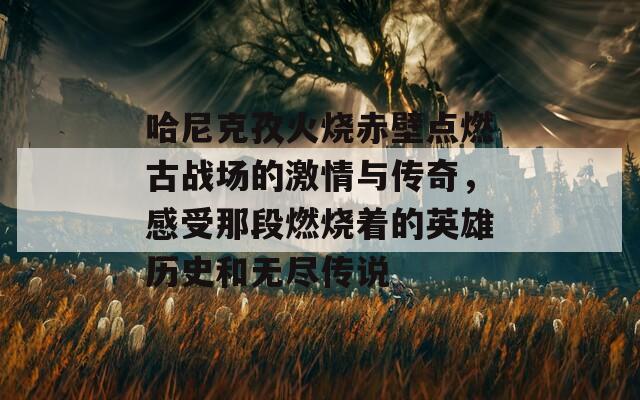 哈尼克孜火烧赤壁点燃古战场的激情与传奇，感受那段燃烧着的英雄历史和无尽传说